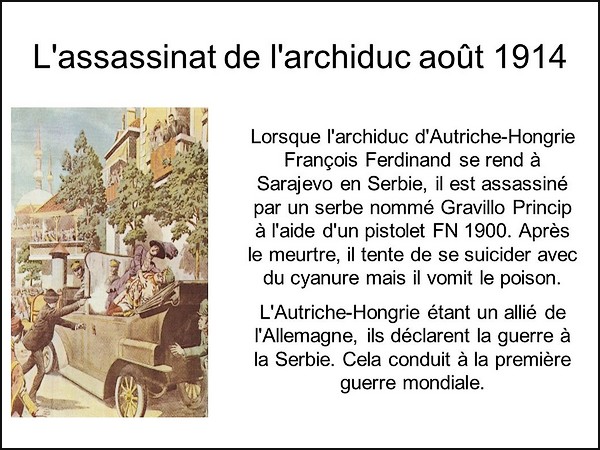 L'assassinat de l'archiduc août 1914

Lorsque l'archiduc d'Autriche-Hongrie François Ferdinand se rend à Sarajevo en Serbie, il est assassiné par un serbe nommé Gravillo Princip à l'aide d'un pistolet FN 1900. Après le meurtre, il tente de se suicider avec du cyanure mais il vomit le poison.

L'Autriche-Hongrie étant un allié de l'Allemagne, ils déclarent la guerre à la Serbie. Cela conduit à la première guerre mondiale.